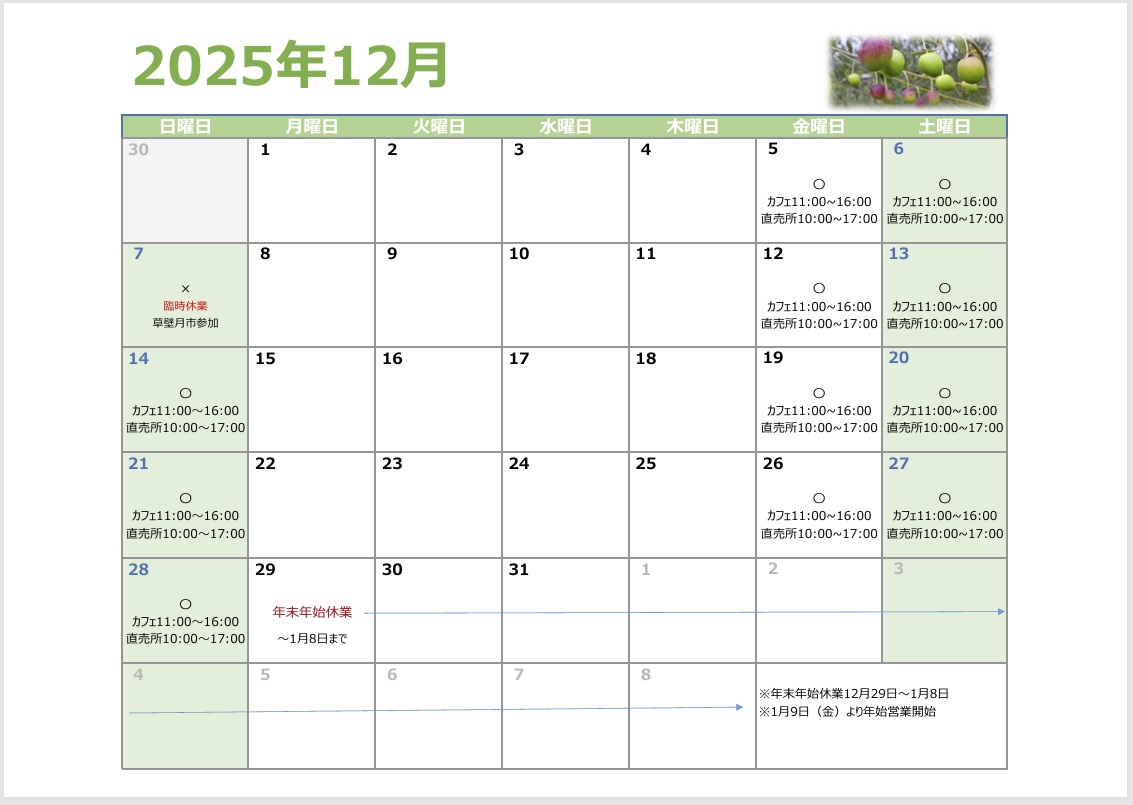 2025年12月

| 日曜日 | 月曜日 | 火曜日 | 水曜日 | 木曜日 | 金曜日 | 土曜日 |
|---|---|---|---|---|---|---|
| 30 | 1 | 2 | 3 | 4 | 5 ○ カフェ11:00~16:00 直売所10:00~17:00 | 6 ○ カフェ11:00~16:00 直売所10:00~17:00 |
| 7 × 臨時休業 草壁月市参加 | 8 | 9 | 10 | 11 | 12 ○ カフェ11:00~16:00 直売所10:00~17:00 | 13 ○ カフェ11:00~16:00 直売所10:00~17:00 |
| 14 ○ カフェ11:00~16:00 直売所10:00~17:00 | 15 | 16 | 17 | 18 | 19 ○ カフェ11:00~16:00 直売所10:00~17:00 | 20 ○ カフェ11:00~16:00 直売所10:00~17:00 |
| 21 ○ カフェ11:00~16:00 直売所10:00~17:00 | 22 | 23 | 24 | 25 | 26 ○ カフェ11:00~16:00 直売所10:00~17:00 | 27 ○ カフェ11:00~16:00 直売所10:00~17:00 |
| 28 ○ カフェ11:00~16:00 直売所10:00~17:00 | 29 年末年始休業 ~1月8日まで | 30 | 31 | 1 | 2 | 3 |
| 4 | 5 | 6 | 7 | 8 | ※年末年始休業12月29日~1月8日 ※1月9日（金）より年始営業開始 | |